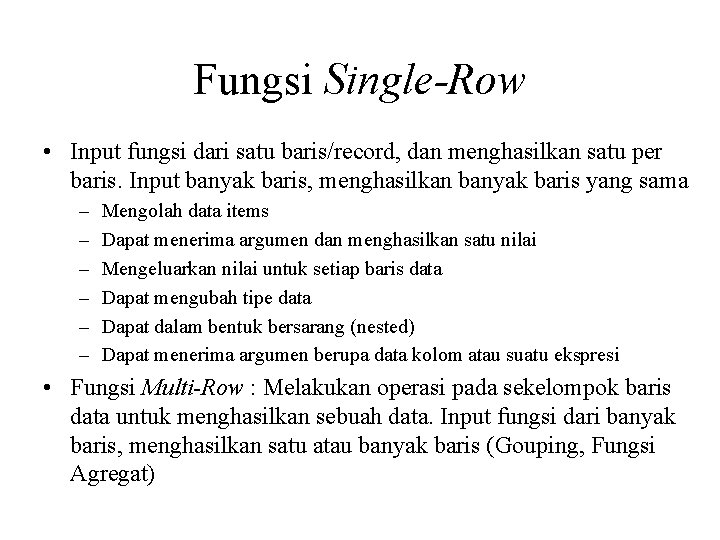 Fungsi Single-Row

• Input fungsi dari satu baris/record, dan menghasilkan satu per baris. Input banyak baris, menghasilkan banyak baris yang sama
– Mengolah data items
– Dapat menerima argumen dan menghasilkan satu nilai
– Mengeluarkan nilai untuk setiap baris data
– Dapat mengubah tipe data
– Dapat dalam bentuk bersarang (nested)
– Dapat menerima argumen berupa data kolom atau suatu ekspresi

• Fungsi Multi-Row : Melakukan operasi pada sekelompok baris data untuk menghasilkan sebuah data. Input fungsi dari banyak baris, menghasilkan satu atau banyak baris (Gouping, Fungsi Agregat)